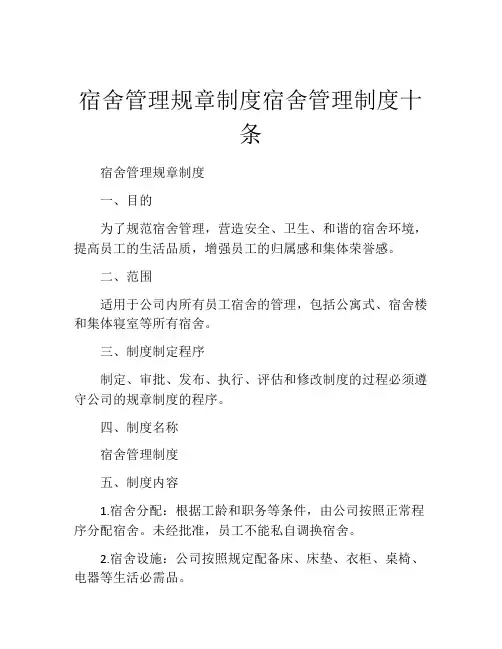 宿舍管理规章制度宿舍管理制度十条

宿舍管理规章制度

一、目的

为了规范宿舍管理，营造安全、卫生、和谐的宿舍环境，提高员工的生活品质，增强员工的归属感和集体荣誉感。

二、范围

适用于公司内所有员工宿舍的管理，包括公寓式、宿舍楼和集体寝室等所有宿舍。

三、制度制定程序

制定、审批、发布、执行、评估和修改制度的过程必须遵守公司的规章制度的程序。

四、制度名称

宿舍管理制度

五、制度内容

1.宿舍分配：根据工龄和职务等条件，由公司按照正常程序分配宿舍。未经批准，员工不能私自调换宿舍。

2.宿舍设施：公司按照规定配备床、床垫、衣柜、桌椅、电器等生活必需品。